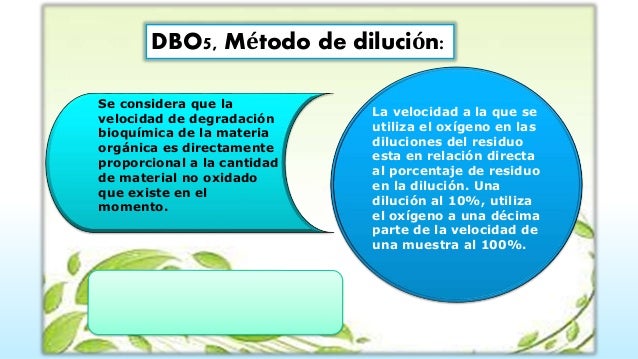 DBO5, Método de dilución:

Se considera que la velocidad de degradación bioquímica de la materia orgánica es directamente proporcional a la cantidad de material no oxidado que existe en el momento.

La velocidad a la que se utiliza el oxígeno en las diluciones del residuo esta en relación directa al porcentaje de residuo en la dilución. Una dilución al 10%, utiliza el oxígeno a una décima parte de la velocidad de una muestra al 100%.